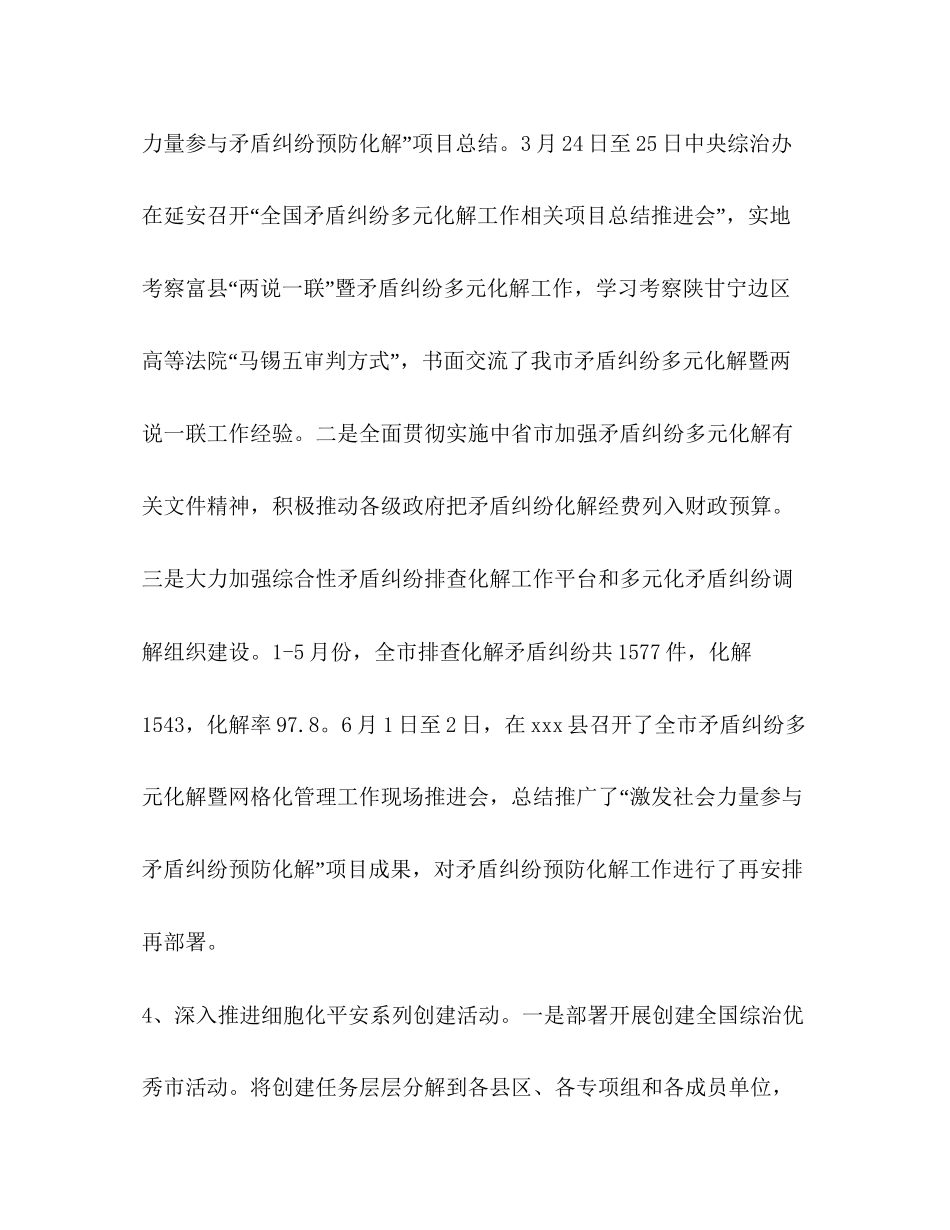 力量参与矛盾纠纷预防化解”项目总结。3月24日至25日中央综治办在延安召开“全国矛盾纠纷多元化解工作相关项目总结推进会”，实地考察富县“两说一联”暨矛盾纠纷多元化解工作，学习考察陕甘宁边区高等法院“马锡五审判方式”，书面交流了我市矛盾纠纷多元化解暨两说一联工作经验。二是全面贯彻实施中省市加强矛盾纠纷多元化解有关文件精神，积极推动各级政府把矛盾纠纷化解经费列入财政预算。三是大力加强综合性矛盾纠纷排查化解工作平台和多元化矛盾纠纷调解组织建设。1-5月份，全市排查化解矛盾纠纷共1577件，化解1543，化解率97.8。6月1日至2日，在xxx县召开了全市矛盾纠纷多元化解暨网格化管理工作现场推进会，总结推广了“激发社会力量参与矛盾纠纷预防化解”项目成果，对矛盾纠纷预防化解工作进行了再安排再部署。

4、深入推进细胞化平安系列创建活动。一是部署开展创建全国综治优秀市活动。将创建任务层层分解到各县区、各专项组和各成员单位，